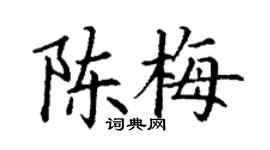 陈梅
词典网